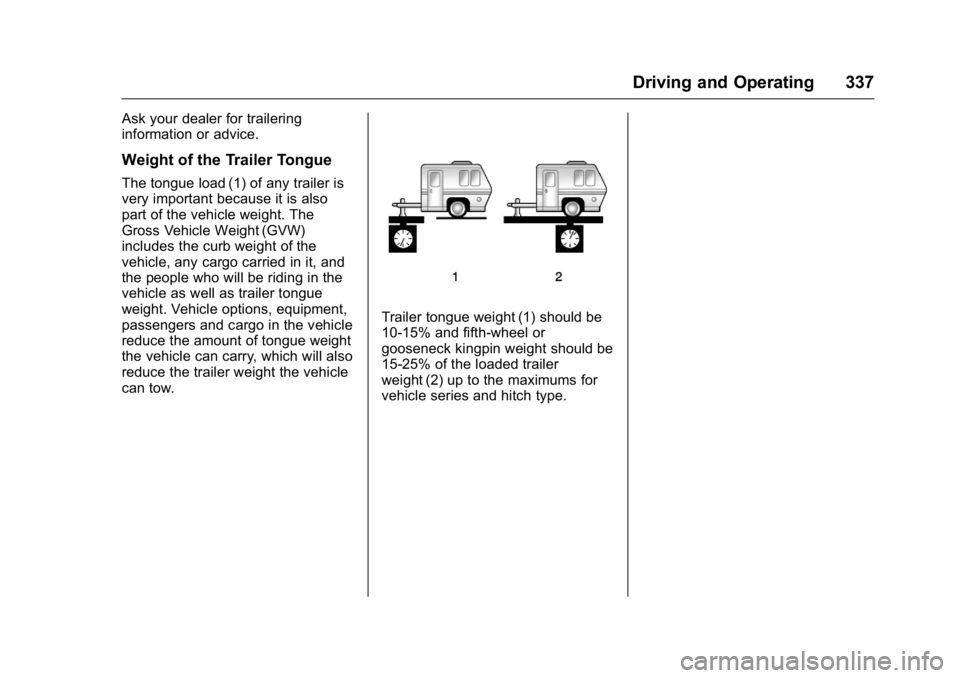 Driving and Operating 337

Ask your dealer for trailering information or advice.

Weight of the Trailer Tongue

The tongue load (1) of any trailer is very important because it is also part of the vehicle weight. The Gross Vehicle Weight (GVW) includes the curb weight of the vehicle, any cargo carried in it, and the people who will be riding in the vehicle as well as trailer tongue weight. Vehicle options, equipment, passengers and cargo in the vehicle reduce the amount of tongue weight the vehicle can carry, which will also reduce the trailer weight the vehicle can tow.

1 2

Trailer tongue weight (1) should be 10-15% and fifth-wheel or gooseneck kingpin weight should be 15-25% of the loaded trailer weight (2) up to the maximums for vehicle series and hitch type.

carmanualsonline.info